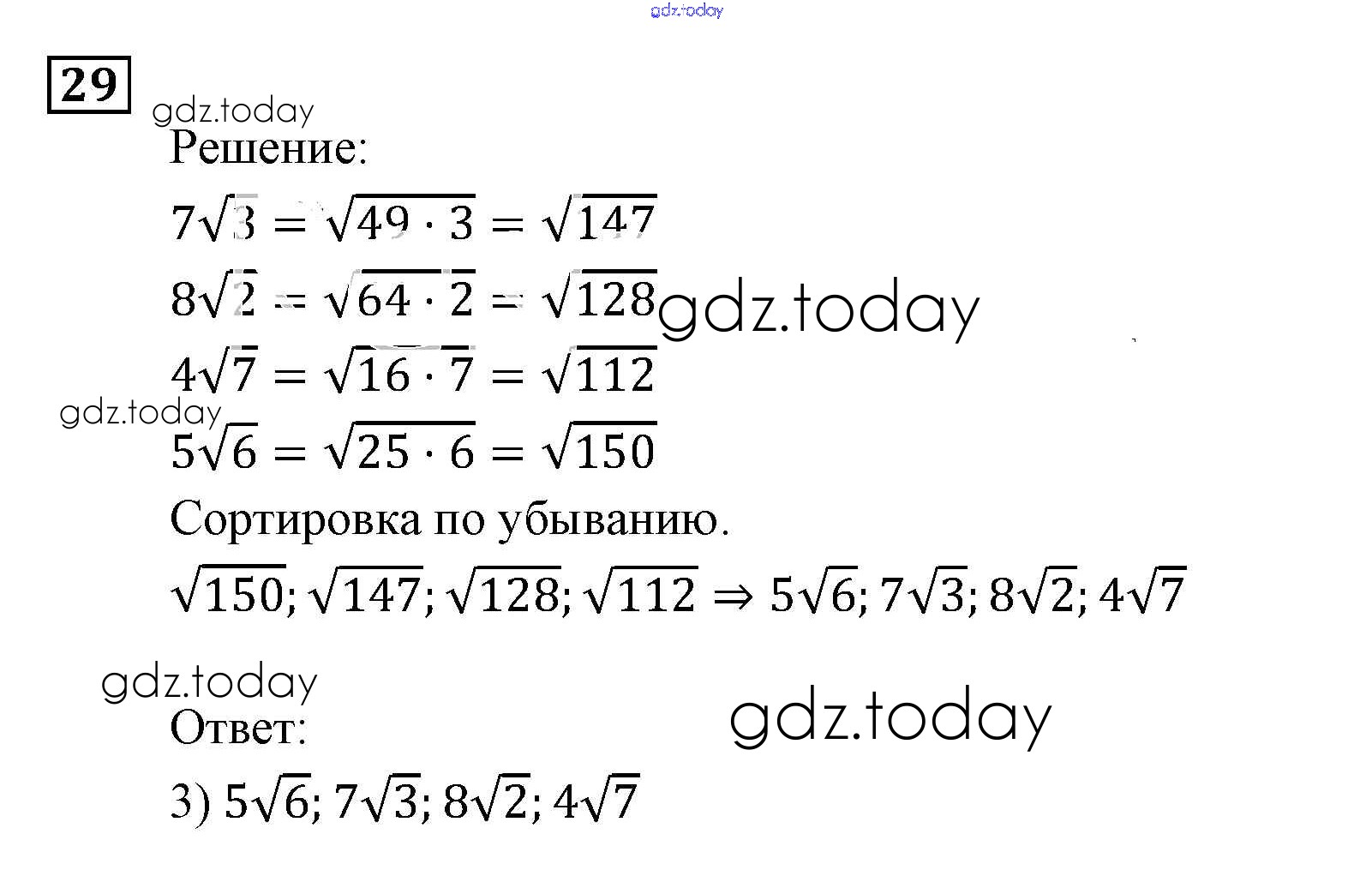 29

Решение:

$7\sqrt{3} = \sqrt{49 \cdot 3} = \sqrt{147}$

$8\sqrt{2} = \sqrt{64 \cdot 2} = \sqrt{128}$

$4\sqrt{7} = \sqrt{16 \cdot 7} = \sqrt{112}$

$5\sqrt{6} = \sqrt{25 \cdot 6} = \sqrt{150}$

Сортировка по убыванию.

$\sqrt{150}; \sqrt{147}; \sqrt{128}; \sqrt{112} \Rightarrow 5\sqrt{6}; 7\sqrt{3}; 8\sqrt{2}; 4\sqrt{7}$

Ответ:

3) $5\sqrt{6}; 7\sqrt{3}; 8\sqrt{2}; 4\sqrt{7}$

gdz.today